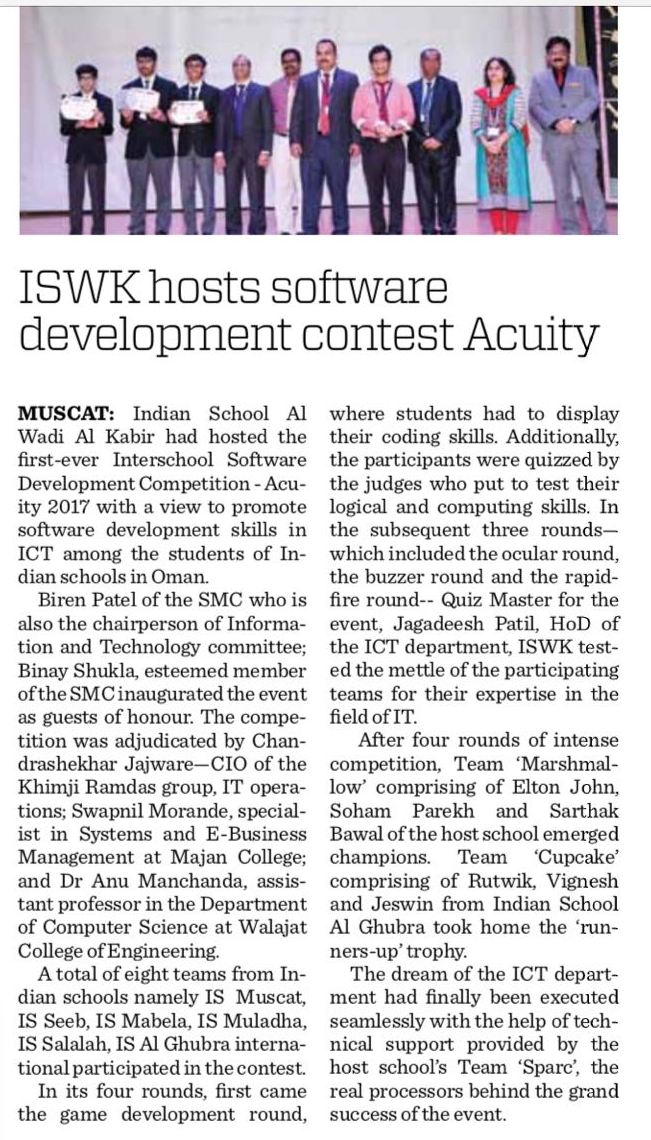 ISWK hosts software development contest Acuity

MUSCAT: Indian School Al Wadi Al Kabir had hosted the first-ever Interschool Software Development Competition - Acuity 2017 with a view to promote software development skills in ICT among the students of Indian schools in Oman.

Biren Patel of the SMC who is also the chairperson of Information and Technology committee; Binay Shukla, esteemed member of the SMC inaugurated the event as guests of honour. The competition was adjudicated by Chandrashekhar Jajware—CIO of the Khimji Ramdas group, IT operations; Swapnil Morande, specialist in Systems and E-Business Management at Majan College; and Dr Anu Manchanda, assistant professor in the Department of Computer Science at Walajat College of Engineering.

A total of eight teams from Indian schools namely IS Muscat, IS Seeb, IS Mabela, IS Muladha, IS Salalah, IS Al Ghubra international participated in the contest.

In its four rounds, first came the game development round, where students had to display their coding skills. Additionally, the participants were quizzed by the judges who put to test their logical and computing skills. In the subsequent three rounds—which included the ocular round, the buzzer round and the rapid-fire round-- Quiz Master for the event, Jagadeesh Patil, HoD of the ICT department, ISWK tested the mettle of the participating teams for their expertise in the field of IT.

After four rounds of intense competition, Team 'Marshmallow' comprising of Elton John, Soham Parekh and Sarthak Bawal of the host school emerged champions. Team 'Cupcake' comprising of Rutwik, Vignesh and Jeswin from Indian School Al Ghubra took home the 'runners-up' trophy.

The dream of the ICT department had finally been executed seamlessly with the help of technical support provided by the host school's Team 'Sparc', the real processors behind the grand success of the event.